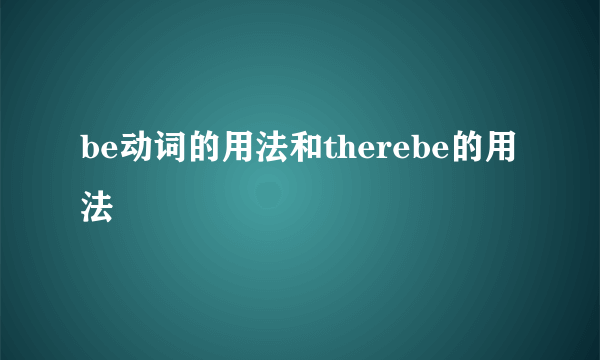 be动词的用法和therebe的用法